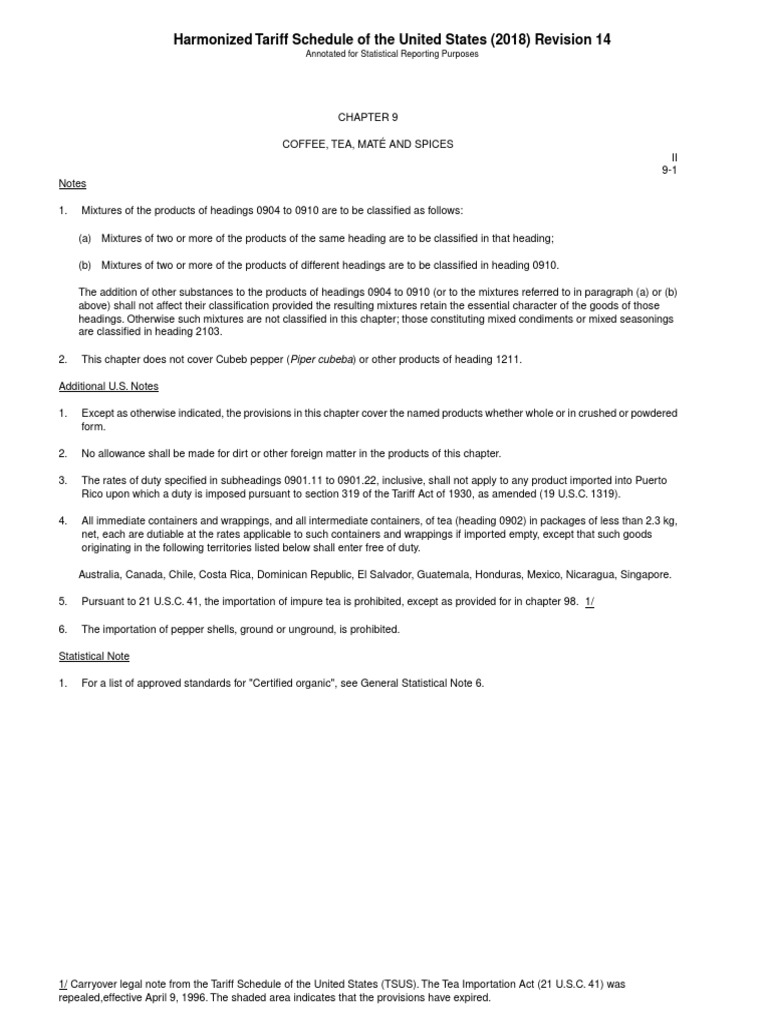 Harmonized Tariff Schedule of the United States (2018) Revision 14
Annotated for Statistical Reporting Purposes

CHAPTER 9

COFFEE, TEA, MATÉ AND SPICES

II
9-1

Notes

1. Mixtures of the products of headings 0904 to 0910 are to be classified as follows:

(a) Mixtures of two or more of the products of the same heading are to be classified in that heading;

(b) Mixtures of two or more of the products of different headings are to be classified in heading 0910.

The addition of other substances to the products of headings 0904 to 0910 (or to the mixtures referred to in paragraph (a) or (b) above) shall not affect their classification provided the resulting mixtures retain the essential character of the goods of those headings. Otherwise such mixtures are not classified in this chapter; those constituting mixed condiments or mixed seasonings are classified in heading 2103.

2. This chapter does not cover Cubeb pepper (Piper cubeba) or other products of heading 1211.

Additional U.S. Notes

1. Except as otherwise indicated, the provisions in this chapter cover the named products whether whole or in crushed or powdered form.

2. No allowance shall be made for dirt or other foreign matter in the products of this chapter.

3. The rates of duty specified in subheadings 0901.11 to 0901.22, inclusive, shall not apply to any product imported into Puerto Rico upon which a duty is imposed pursuant to section 319 of the Tariff Act of 1930, as amended (19 U.S.C. 1319).

4. All immediate containers and wrappings, and all intermediate containers, of tea (heading 0902) in packages of less than 2.3 kg, net, each are dutiable at the rates applicable to such containers and wrappings if imported empty, except that such goods originating in the following territories listed below shall enter free of duty.

Australia, Canada, Chile, Costa Rica, Dominican Republic, El Salvador, Guatemala, Honduras, Mexico, Nicaragua, Singapore.

5. Pursuant to 21 U.S.C. 41, the importation of impure tea is prohibited, except as provided for in chapter 98. 1/

6. The importation of pepper shells, ground or unground, is prohibited.

Statistical Note

1. For a list of approved standards for "Certified organic", see General Statistical Note 6.

1/ Carryover legal note from the Tariff Schedule of the United States (TSUS). The Tea Importation Act (21 U.S.C. 41) was repealed,effective April 9, 1996. The shaded area indicates that the provisions have expired.